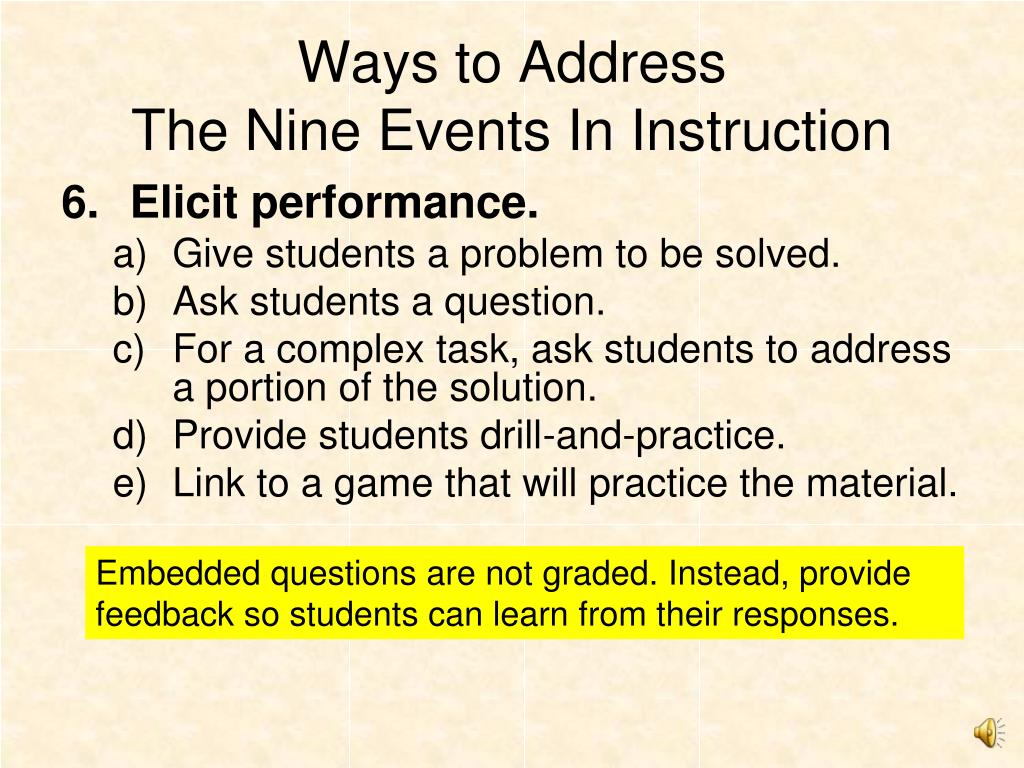 Ways to Address
The Nine Events In Instruction

6. Elicit performance.
a) Give students a problem to be solved.
b) Ask students a question.
c) For a complex task, ask students to address a portion of the solution.
d) Provide students drill-and-practice.
e) Link to a game that will practice the material.

Embedded questions are not graded. Instead, provide feedback so students can learn from their responses.